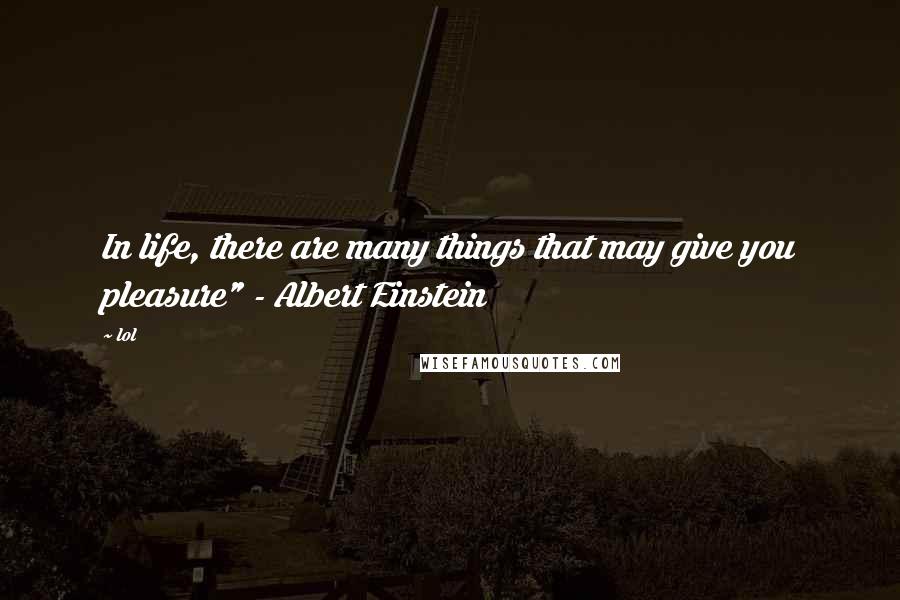 In life, there are many things that may give you pleasure" - Albert Einstein

~ lol

WISEFAMOUSQUOTES.COM